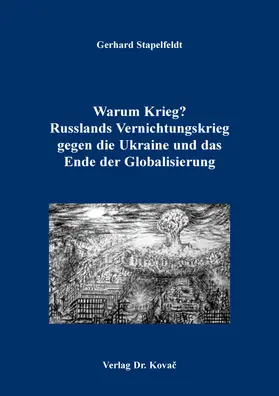 Gerhard Stapelfeldt

Warum Krieg?
Russlands Vernichtungskrieg gegen die Ukraine und das Ende der Globalisierung

Verlag Dr. Kovač